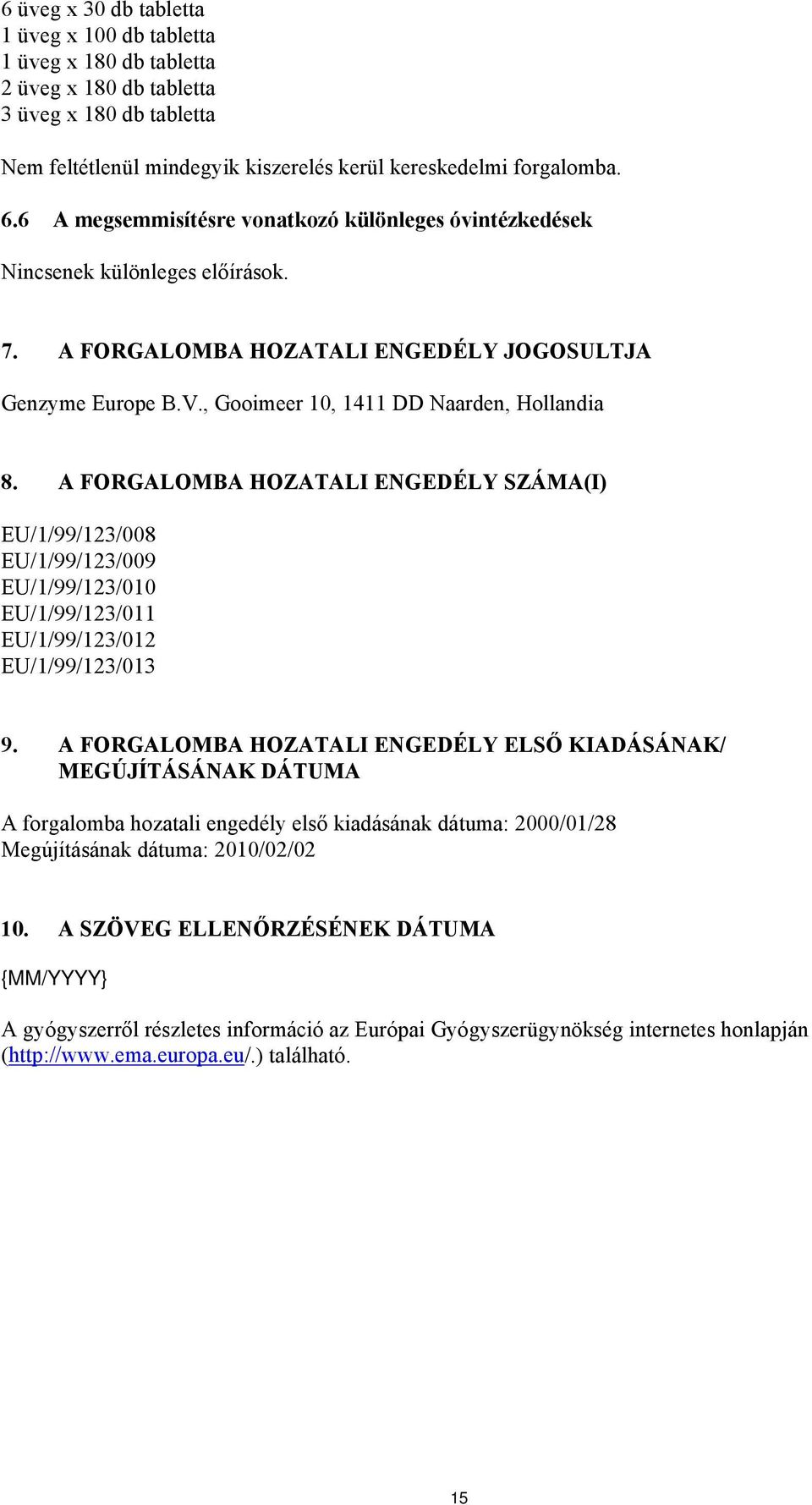 6 üveg x 30 db tabletta
1 üveg x 100 db tabletta
1 üveg x 180 db tabletta
2 üveg x 180 db tabletta
3 üveg x 180 db tabletta

Nem feltétlenül mindegyik kiszerelés kerül kereskedelmi forgalomba.

6.6 A megsemmisítésre vonatkozó különleges óvintézkedések

Nincsenek különleges előírások.

7. A FORGALOMBA HOZATALI ENGEDÉLY JOGOSULTJA

Genzyme Europe B.V., Gooimeer 10, 1411 DD Naarden, Hollandia

8. A FORGALOMBA HOZATALI ENGEDÉLY SZÁMA(I)

EU/1/99/123/008
EU/1/99/123/009
EU/1/99/123/010
EU/1/99/123/011
EU/1/99/123/012
EU/1/99/123/013

9. A FORGALOMBA HOZATALI ENGEDÉLY ELSŐ KIADÁSÁNAK/ MEGÚJÍTÁSÁNAK DÁTUMA

A forgalomba hozatali engedély első kiadásának dátuma: 2000/01/28
Megújításának dátuma: 2010/02/02

10. A SZÖVEG ELLENŐRZÉSÉNEK DÁTUMA

{MM/YYYY}

A gyógyszerről részletes információ az Európai Gyógyszerügynökség internetes honlapján (http://www.ema.europa.eu/.) található.

15